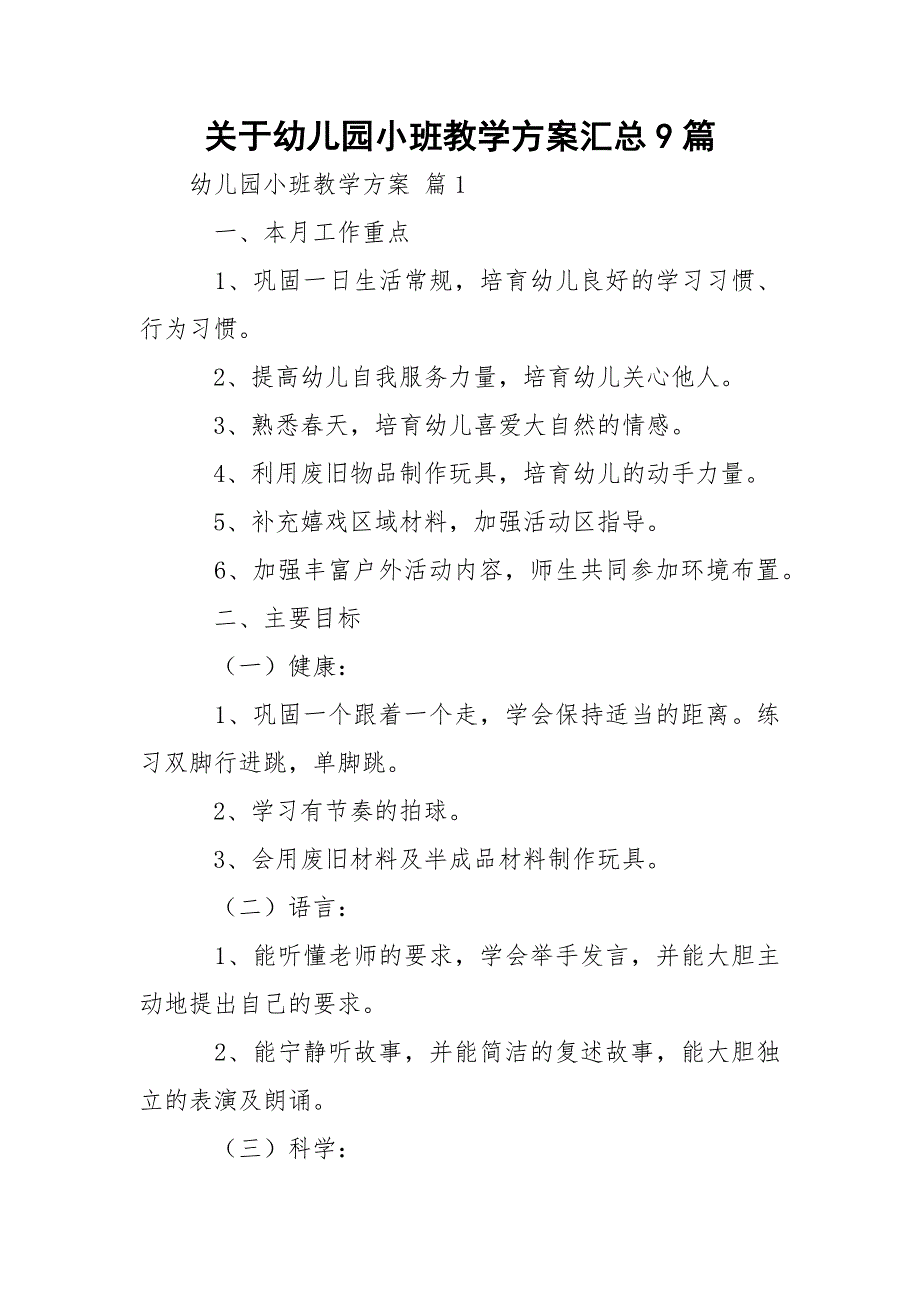 关于幼儿园小班教学方案汇总9篇

幼儿园小班教学方案 篇1

一、本月工作重点

1、巩固一日生活常规，培育幼儿良好的学习习惯、行为习惯。

2、提高幼儿自我服务力量，培育幼儿关心他人。

3、熟悉春天，培育幼儿喜爱大自然的情感。

4、利用废旧物品制作玩具，培育幼儿的动手力量。

5、补充嬉戏区域材料，加强活动区指导。

6、加强丰富户外活动内容，师生共同参加环境布置。

二、主要目标

（一）健康：

1、巩固一个跟着一个走，学会保持适当的距离。练习双脚行进跳，单脚跳。

2、学习有节奏的拍球。

3、会用废旧材料及半成品材料制作玩具。

（二）语言：

1、能听懂老师的要求，学会举手发言，并能大胆主动地提出自己的要求。

2、能宁静听故事，并能简洁的复述故事，能大胆独立的表演及朗诵。

（三）科学：